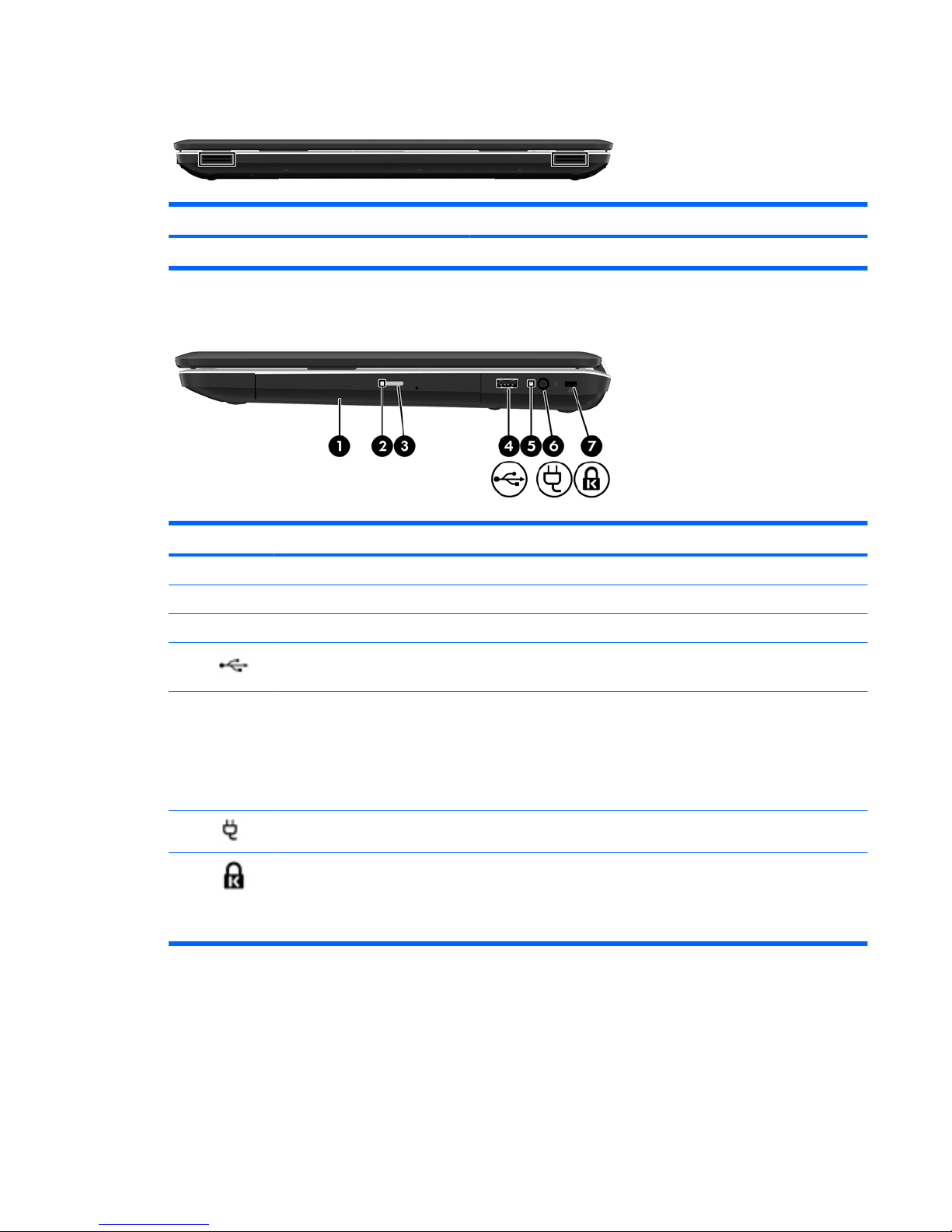 1
2
3
4
5
6
7